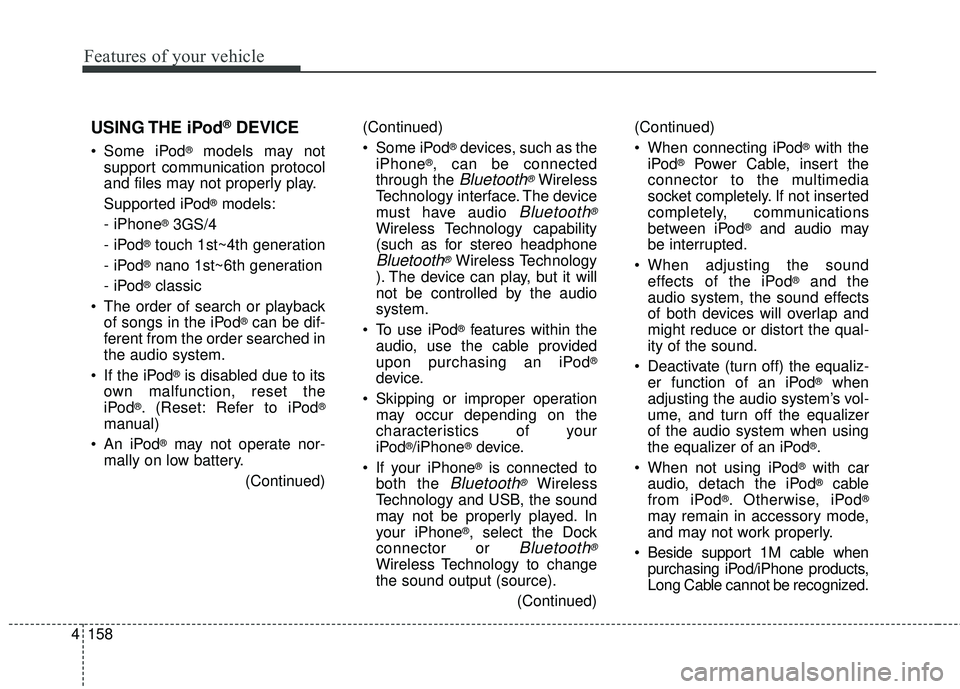 Features of your vehicle

USING THE iPod® DEVICE

• Some iPod® models may not support communication protocol and files may not properly play.

Supported iPod® models:

- iPhone® 3GS/4

- iPod® touch 1st~4th generation

- iPod® nano 1st~6th generation

- iPod® classic

• The order of search or playback of songs in the iPod® can be different from the order searched in the audio system.

• If the iPod® is disabled due to its own malfunction, reset the iPod®. (Reset: Refer to iPod® manual)

• An iPod® may not operate normally on low battery.

(Continued)

(Continued)

• Some iPod® devices, such as the iPhone®, can be connected through the Bluetooth® Wireless Technology interface. The device must have audio Bluetooth® Wireless Technology capability (such as for stereo headphone Bluetooth® Wireless Technology ). The device can play, but it will not be controlled by the audio system.

• To use iPod® features within the audio, use the cable provided upon purchasing an iPod® device.

• Skipping or improper operation may occur depending on the characteristics of your iPod®/iPhone® device.

• If your iPhone® is connected to both the Bluetooth® Wireless Technology and USB, the sound may not be properly played. In your iPhone®, select the Dock connector or Bluetooth® Wireless Technology to change the sound output (source).

(Continued)

(Continued)

• When connecting iPod® with the iPod® Power Cable, insert the connector to the multimedia socket completely. If not inserted completely, communications between iPod® and audio may be interrupted.

• When adjusting the sound effects of the iPod® and the audio system, the sound effects of both devices will overlap and might reduce or distort the quality of the sound.

• Deactivate (turn off) the equalizer function of an iPod® when adjusting the audio system's volume, and turn off the equalizer of the audio system when using the equalizer of an iPod®.

• When not using iPod® with car audio, detach the iPod® cable from iPod®. Otherwise, iPod® may remain in accessory mode, and may not work properly.

• Beside support 1M cable when purchasing iPod/iPhone products, Long Cable cannot be recognized.

4 158

carmanualsonline.info